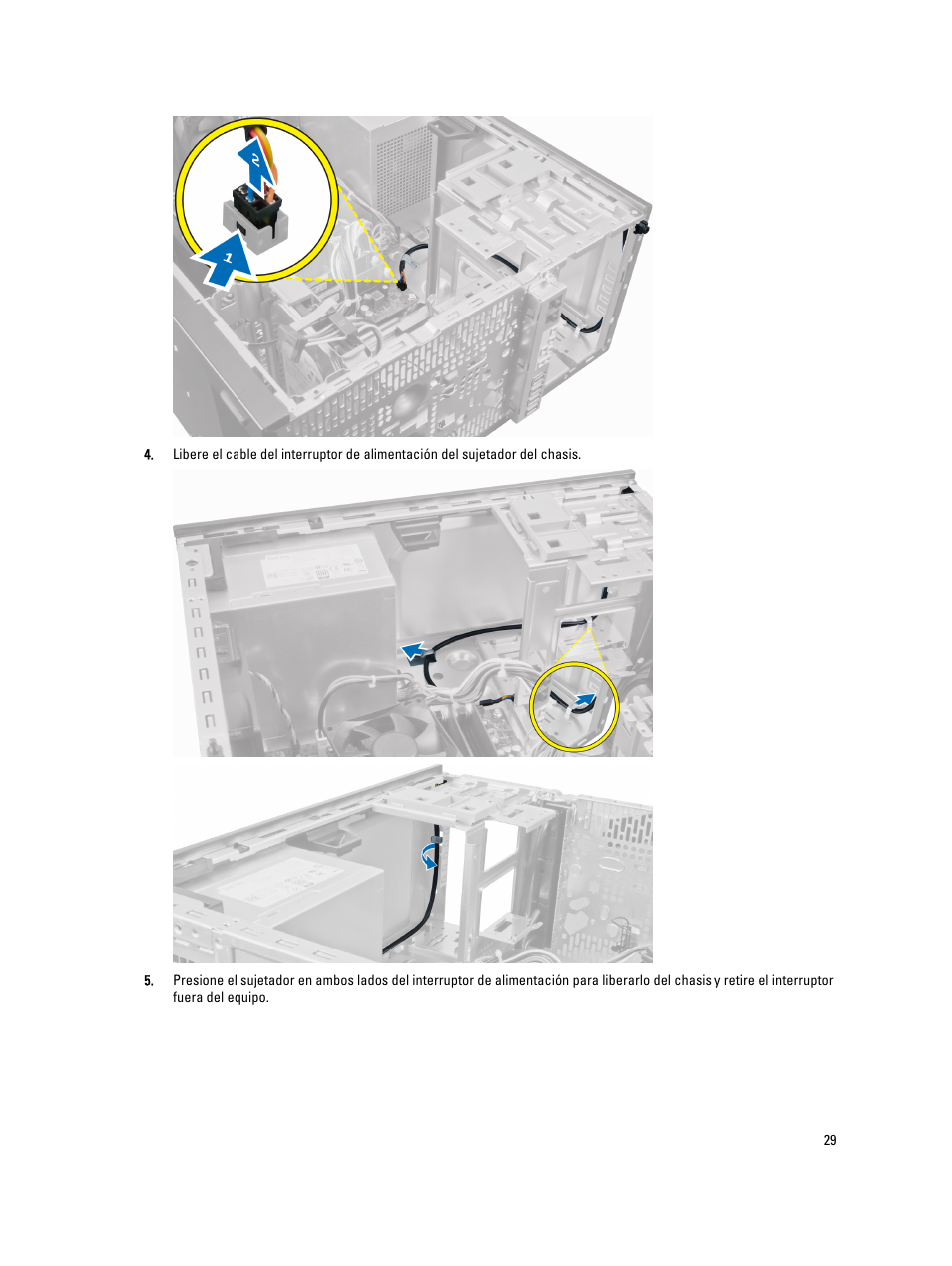 2

1

4. Libere el cable del interruptor de alimentación del sujetador del chasis.

5. Presione el sujetador en ambos lados del interruptor de alimentación para liberarlo del chasis y retire el interruptor fuera del equipo.

29